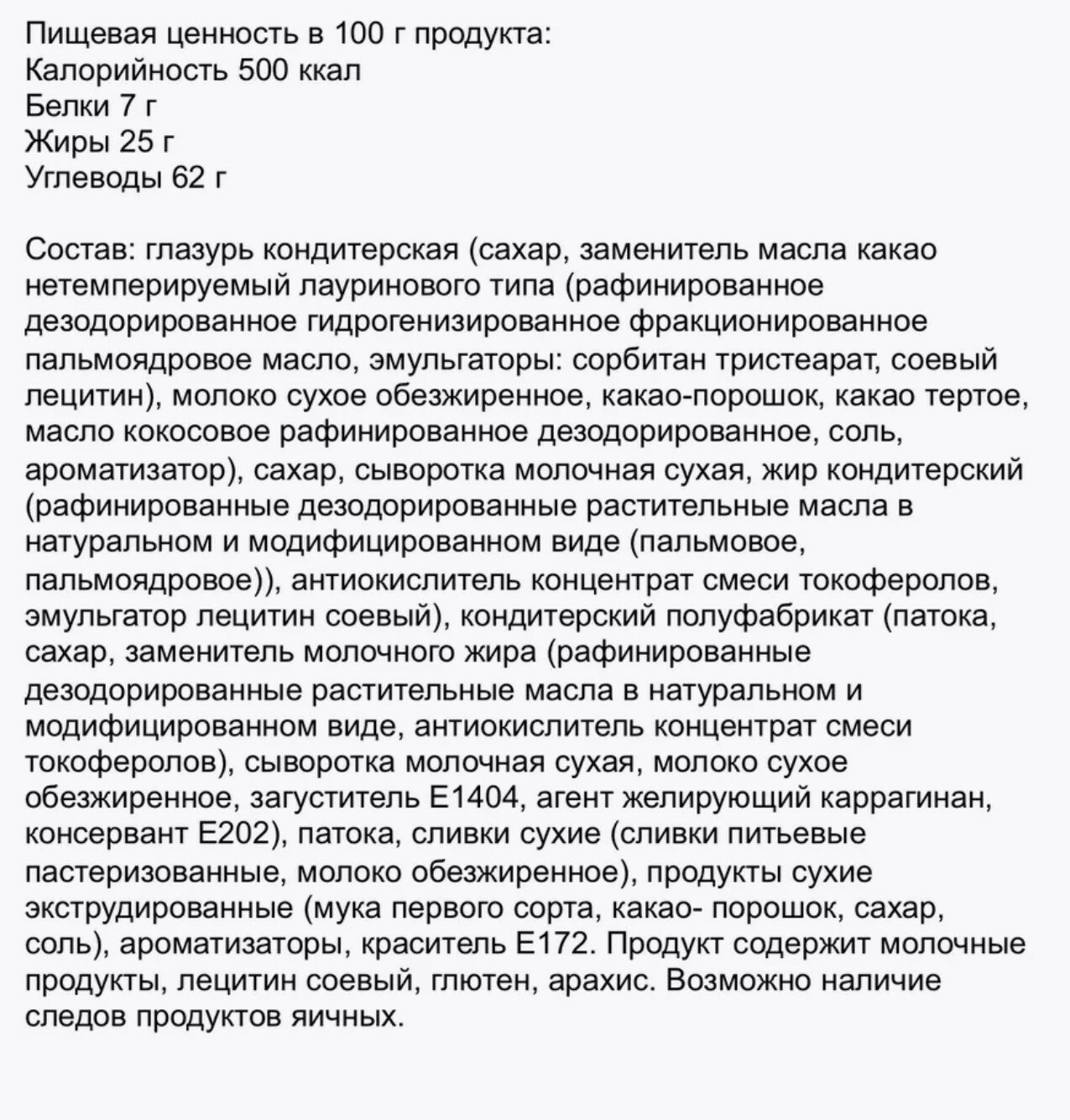 Пищевая ценность в 100 г продукта:
Калорийность 500 ккал
Белки 7 г
Жиры 25 г
Углеводы 62 г

Состав: глазурь кондитерская (сахар, заменитель масла какао нетемперируемый лауринового типа (рафинированное дезодорированное гидрогенизированное фракционированное пальмоядровое масло, эмульгаторы: сорбитан тристеарат, соевый лецитин), молоко сухое обезжиренное, какао-порошок, какао тертое, масло кокосовое рафинированное дезодорированное, соль, ароматизатор), сахар, сыворотка молочная сухая, жир кондитерский (рафинированные дезодорированные растительные масла в натуральном и модифицированном виде (пальмовое, пальмоядровое)), антиокислитель концентрат смеси токоферолов, эмульгатор лецитин соевый), кондитерский полуфабрикат (патока, сахар, заменитель молочного жира (рафинированные дезодорированные растительные масла в натуральном и модифицированном виде, антиокислитель концентрат смеси токоферолов), сыворотка молочная сухая, молоко сухое обезжиренное, загуститель E1404, агент желирующий каррагинан, консервант E202), патока, сливки сухие (сливки питьевые пастеризованные, молоко обезжиренное), продукты сухие экструдированные (мука первого сорта, какао- порошок, сахар, соль), ароматизаторы, краситель E172. Продукт содержит молочные продукты, лецитин соевый, глютен, арахис. Возможно наличие следов продуктов яичных.